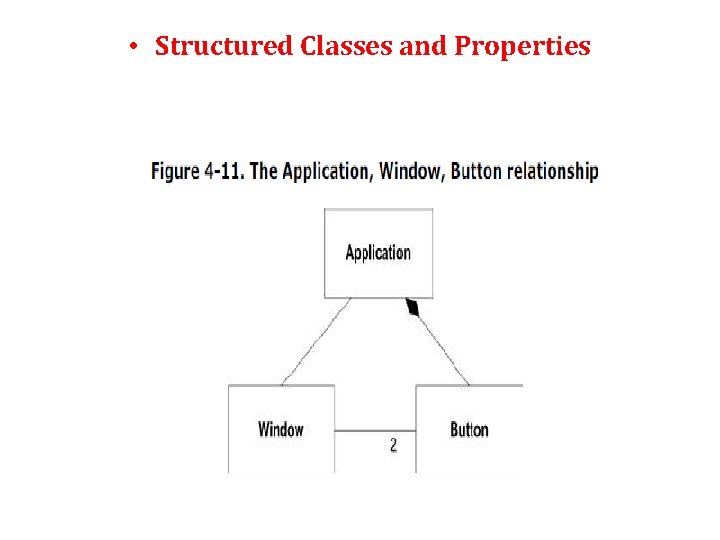 • Structured Classes and Properties

Figure 4-11. The Application, Window, Button relationship

Application

Window

2

Button